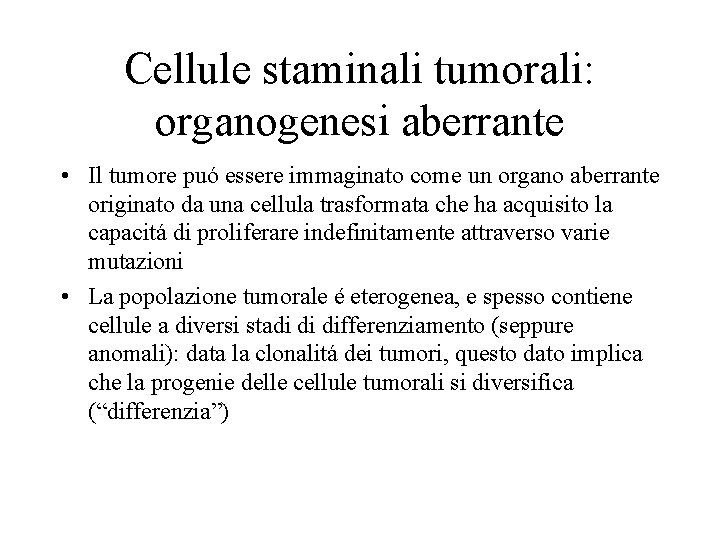 Cellule staminali tumorali: organogenesi aberrante

• Il tumore puó essere immaginato come un organo aberrante originato da una cellula trasformata che ha acquisito la capacitá di proliferare indefinitamente attraverso varie mutazioni

• La popolazione tumorale é eterogenea, e spesso contiene cellule a diversi stadi di differenziamento (seppure anomali): data la clonalitá dei tumori, questo dato implica che la progenie delle cellule tumorali si diversifica (“differenzia”)